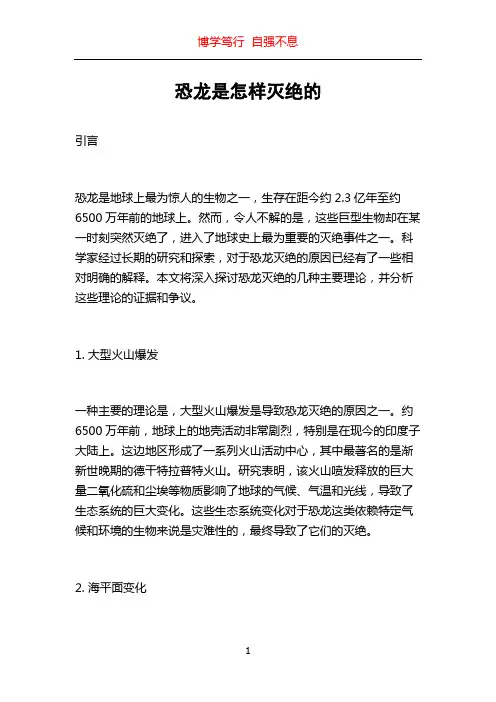 博学笃行 自强不息

恐龙是怎样灭绝的

引言

恐龙是地球上最为惊人的生物之一，生存在距今约 2.3 亿年至约 6500 万年前的地球上。然而，令人不解的是，这些巨型生物却在某一时刻突然灭绝了，进入了地球史上最为重要的灭绝事件之一。科学家经过长期的研究和探索，对于恐龙灭绝的原因已经有了一些相对明确的解释。本文将深入探讨恐龙灭绝的几种主要理论，并分析这些理论的证据和争议。

1. 大型火山爆发

一种主要的理论是，大型火山爆发是导致恐龙灭绝的原因之一。约 6500 万年前，地球上的地壳活动非常剧烈，特别是在现今的印度子大陆上。这边地区形成了一系列火山活动中心，其中最著名的是渐新世晚期的德干特拉普特火山。研究表明，该火山喷发释放的巨大量二氧化硫和尘埃等物质影响了地球的气候、气温和光线，导致了生态系统的巨大变化。这些生态系统变化对于恐龙这类依赖特定气候和环境的生物来说是灾难性的，最终导致了它们的灭绝。

2. 海平面变化

1